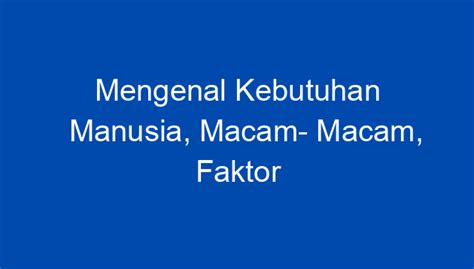 Mengenal Kebutuhan Manusia, Macam- Macam, Faktor